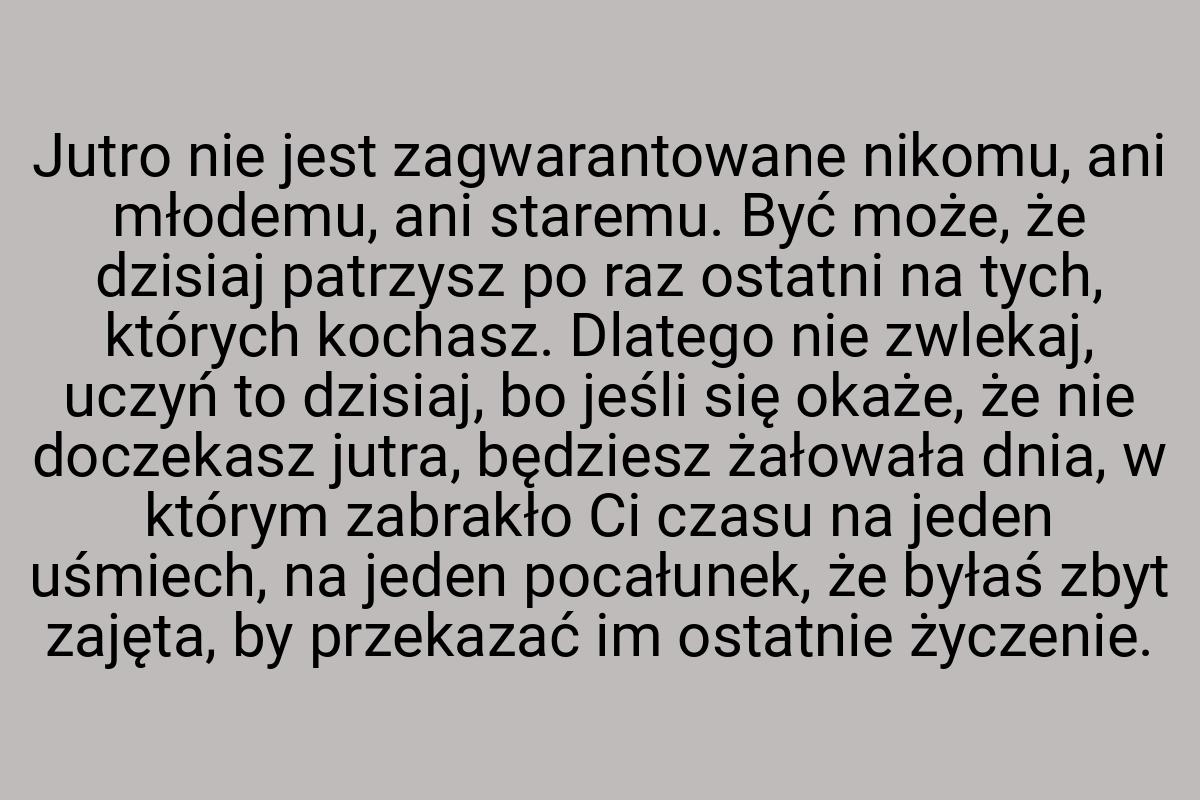 Jutro nie jest zagwarantowane nikomu, ani młodemu, ani staremu. Być może, że dzisiaj patrzysz po raz ostatni na tych, których kochasz. Dlatego nie zwlekaj, uczyń to dzisiaj, bo jeśli się okaże, że nie doczekasz jutra, będziesz żałowała dnia, w którym zabrakło Ci czasu na jeden uśmiech, na jeden pocałunek, że byłaś zbyt zajęta, by przekazać im ostatnie życzenie.